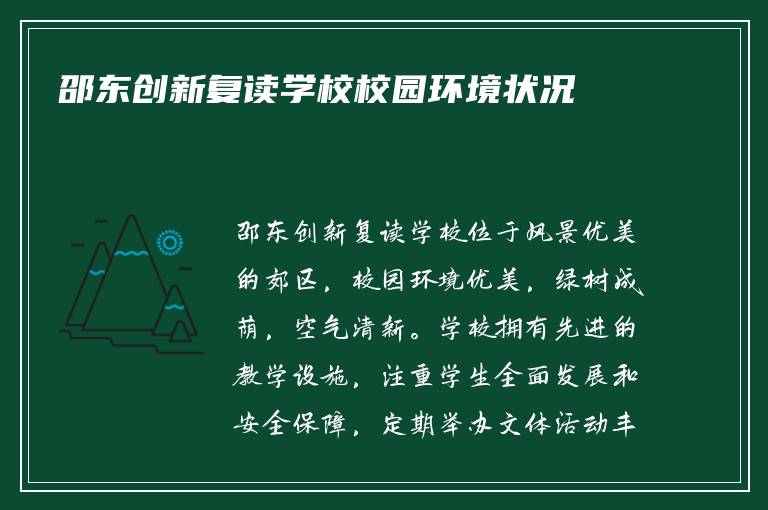 邵东创新复读学校校园环境状况

邵东创新复读学校位于风景优美的郊区，校园环境优美，绿树成荫，空气清新。学校拥有先进的教学设施，注重学生全面发展和安全保障，定期举办文体活动丰